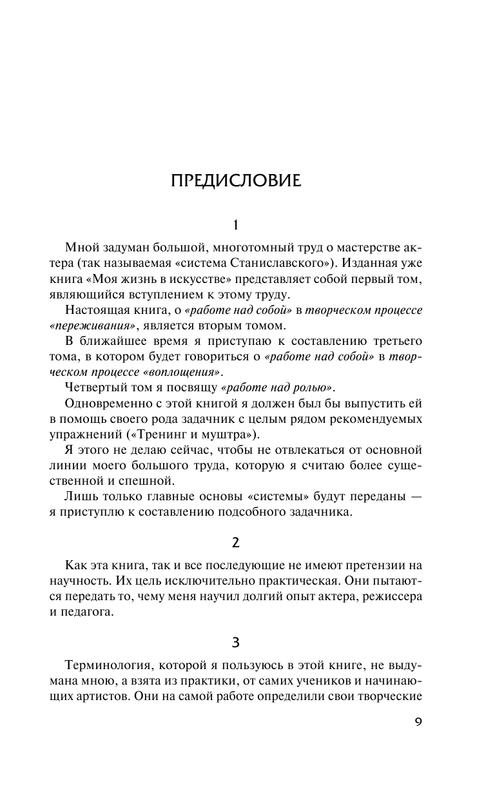 ПРЕДИСЛОВИЕ

1

Мной задуман большой, многотомный труд о мастерстве актера (так называемая «система Станиславского»). Изданная уже книга «Моя жизнь в искусстве» представляет собой первый том, являющийся вступлением к этому труду.

Настоящая книга, о «работе над собой» в творческом процессе «переживания», является вторым томом.

В ближайшее время я приступаю к составлению третьего тома, в котором будет говориться о «работе над собой» в творческом процессе «воплощения».

Четвертый том я посвящу «работе над ролью».

Одновременно с этой книгой я должен был бы выпустить ей в помощь своего рода задачник с целым рядом рекомендуемых упражнений («Тренинг и муштра»).

Я этого не делаю сейчас, чтобы не отвлекаться от основной линии моего большого труда, которую я считаю более существенной и спешной.

Лишь только главные основы «системы» будут переданы — я приступлю к составлению подсобного задачника.

2

Как эта книга, так и все последующие не имеют претензии на научность. Их цель исключительно практическая. Они пытаются передать то, чему меня научил долгий опыт актера, режиссера и педагога.

3

Терминология, которой я пользуюсь в этой книге, не выдумана мною, а взята из практики, от самих учеников и начинающих артистов. Они на самой работе определили свои творческие

9